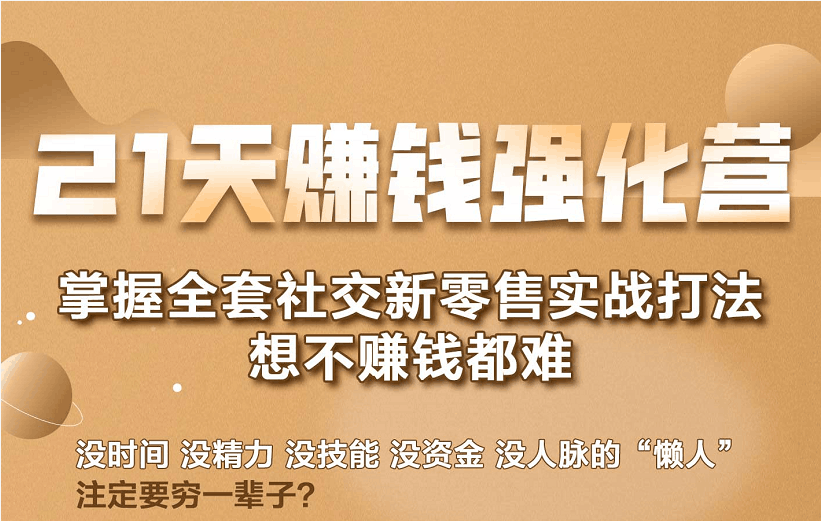 21天赚钱强化营

掌握全套社交新零售实战打法
想不赚钱都难

没时间 没精力 没技能 没资金 没人脉的“懒人”
注定要穷一辈子?